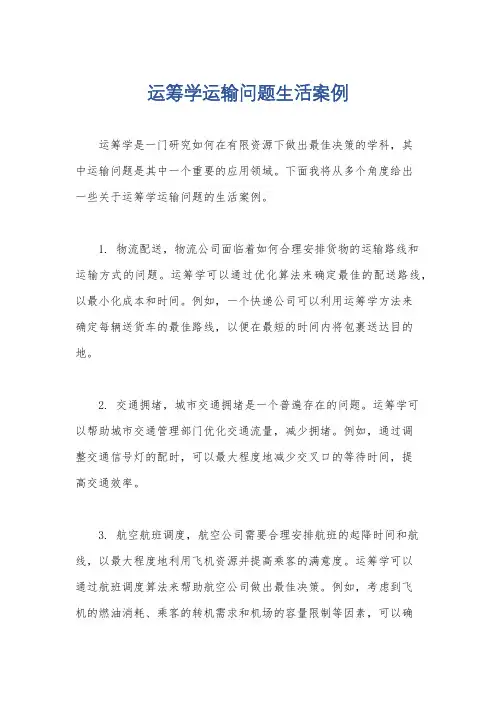 运筹学运输问题生活案例

运筹学是一门研究如何在有限资源下做出最佳决策的学科，其中运输问题是其中一个重要的应用领域。下面我将从多个角度给出一些关于运筹学运输问题的生活案例。

1. 物流配送，物流公司面临着如何合理安排货物的运输路线和运输方式的问题。运筹学可以通过优化算法来确定最佳的配送路线，以最小化成本和时间。例如，一个快递公司可以利用运筹学方法来确定每辆送货车的最佳路线，以便在最短的时间内将包裹送达目的地。

2. 交通拥堵，城市交通拥堵是一个普遍存在的问题。运筹学可以帮助城市交通管理部门优化交通流量，减少拥堵。例如，通过调整交通信号灯的配时，可以最大程度地减少交叉口的等待时间，提高交通效率。

3. 航空航班调度，航空公司需要合理安排航班的起降时间和航线，以最大程度地利用飞机资源并提高乘客的满意度。运筹学可以通过航班调度算法来帮助航空公司做出最佳决策。例如，考虑到飞机的燃油消耗、乘客的转机需求和机场的容量限制等因素，可以确